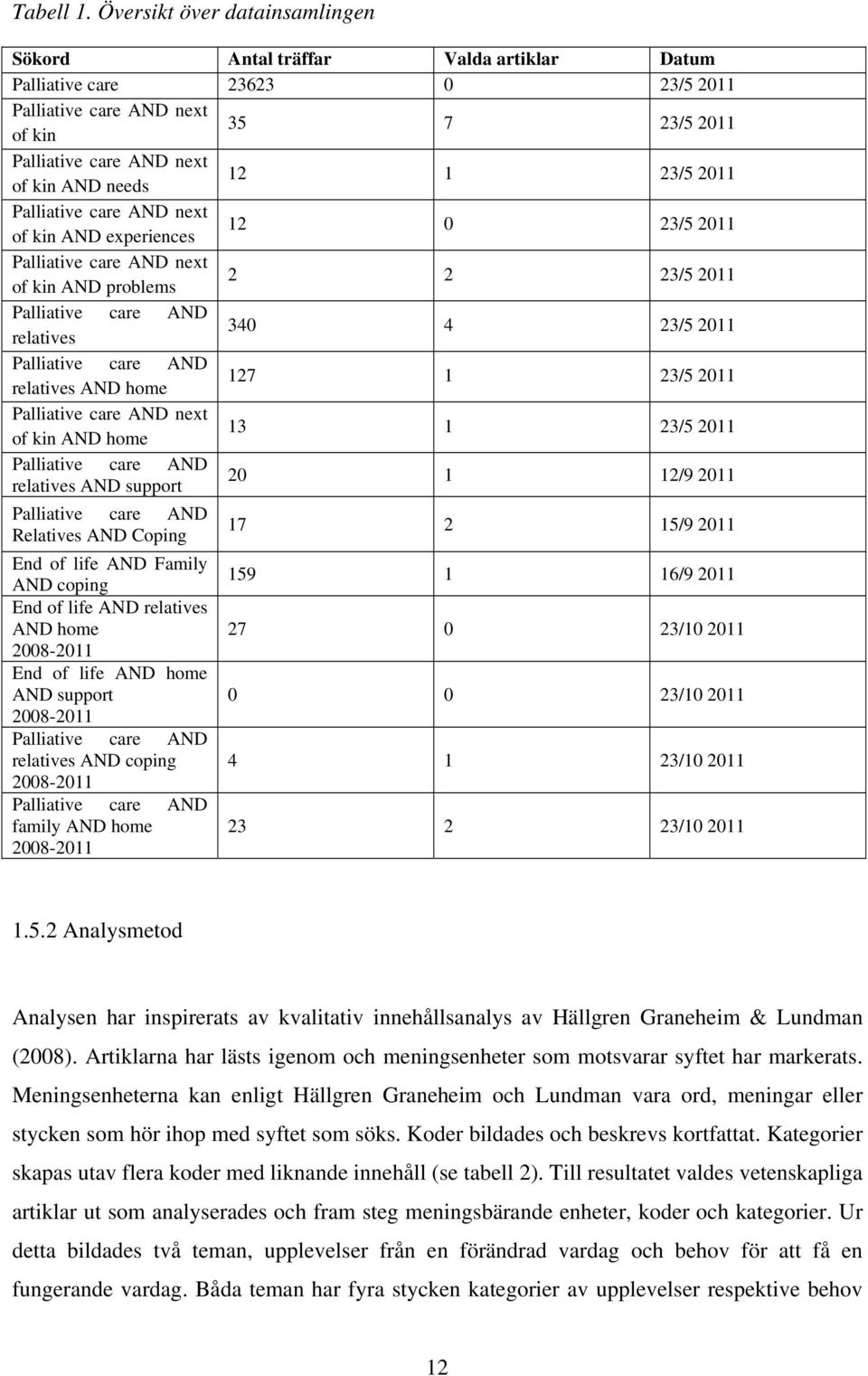 Tabell 1. Översikt över datainsamlingen

| Sökord | Antal träffar | Valda artiklar | Datum |
|---|---|---|---|
| Palliative care | 23623 | 0 | 23/5 2011 |
| Palliative care AND next of kin | 35 | 7 | 23/5 2011 |
| Palliative care AND next of kin AND needs | 12 | 1 | 23/5 2011 |
| Palliative care AND next of kin AND experiences | 12 | 0 | 23/5 2011 |
| Palliative care AND next of kin AND problems | 2 | 2 | 23/5 2011 |
| Palliative care AND relatives | 340 | 4 | 23/5 2011 |
| Palliative care AND relatives AND home | 127 | 1 | 23/5 2011 |
| Palliative care AND next of kin AND home | 13 | 1 | 23/5 2011 |
| Palliative care AND relatives AND support | 20 | 1 | 12/9 2011 |
| Palliative care AND Relatives AND Coping | 17 | 2 | 15/9 2011 |
| End of life AND Family AND coping | 159 | 1 | 16/9 2011 |
| End of life AND relatives AND home 2008-2011 | 27 | 0 | 23/10 2011 |
| End of life AND home AND support 2008-2011 | 0 | 0 | 23/10 2011 |
| Palliative care AND relatives AND coping 2008-2011 | 4 | 1 | 23/10 2011 |
| Palliative care AND family AND home 2008-2011 | 23 | 2 | 23/10 2011 |

1.5.2 Analysmetod

Analysen har inspirerats av kvalitativ innehållsanalys av Hällgren Graneheim & Lundman (2008). Artiklarna har lästs igenom och meningsenheter som motsvarar syftet har markerats. Meningsenheterna kan enligt Hällgren Graneheim och Lundman vara ord, meningar eller stycken som hör ihop med syftet som söks. Koder bildades och beskrevs kortfattat. Kategorier skapas utav flera koder med liknande innehåll (se tabell 2). Till resultatet valdes vetenskapliga artiklar ut som analyserades och fram steg meningsbärande enheter, koder och kategorier. Ur detta bildades två teman, upplevelser från en förändrad vardag och behov för att få en fungerande vardag. Båda teman har fyra stycken kategorier av upplevelser respektive behov

12